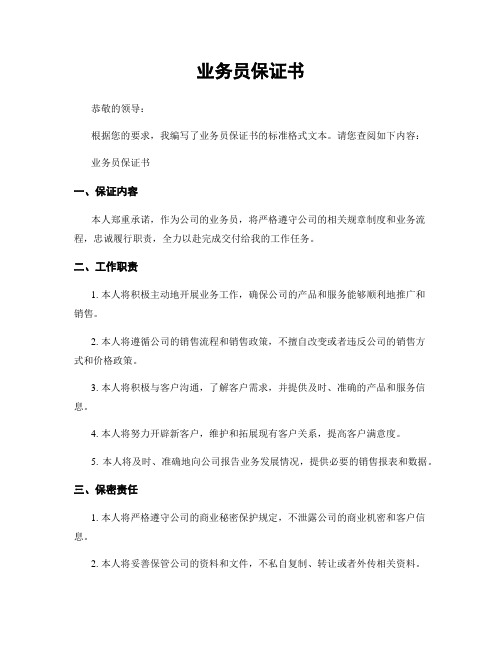 业务员保证书

恭敬的领导：

根据您的要求，我编写了业务员保证书的标准格式文本。请您查阅如下内容：

业务员保证书

一、保证内容

本人郑重承诺，作为公司的业务员，将严格遵守公司的相关规章制度和业务流程，忠诚履行职责，全力以赴完成交付给我的工作任务。

二、工作职责

1. 本人将积极主动地开展业务工作，确保公司的产品和服务能够顺利地推广和销售。

2. 本人将遵循公司的销售流程和销售政策，不擅自改变或者违反公司的销售方式和价格政策。

3. 本人将积极与客户沟通，了解客户需求，并提供及时、准确的产品和服务信息。

4. 本人将努力开辟新客户，维护和拓展现有客户关系，提高客户满意度。

5. 本人将及时、准确地向公司报告业务发展情况，提供必要的销售报表和数据。

三、保密责任

1. 本人将严格遵守公司的商业秘密保护规定，不泄露公司的商业机密和客户信息。

2. 本人将妥善保管公司的资料和文件，不私自复制、转让或者外传相关资料。